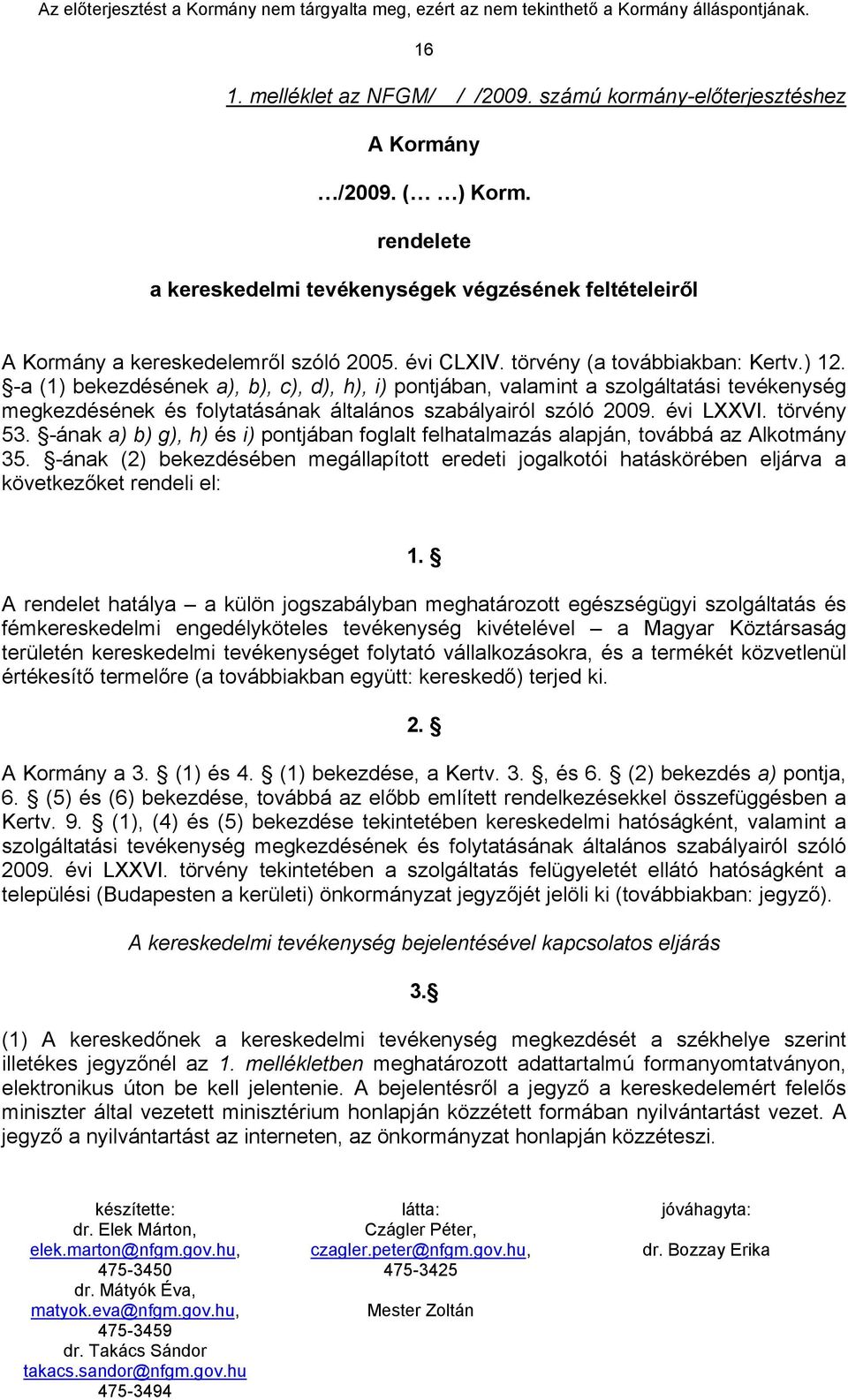 Az előterjesztést a Kormány nem tárgyalta meg, ezért az nem tekinthető a Kormány álláspontjának.

16

1. melléklet az NFGM/ / /2009. számú kormány-előterjesztéshez

A Kormány

…/2009. (… …) Korm.

rendelete

a kereskedelmi tevékenységek végzésének feltételeiről

A Kormány a kereskedelemről szóló 2005. évi CLXIV. törvény (a továbbiakban: Kertv.) 12. §-a (1) bekezdésének a), b), c), d), h), i) pontjában, valamint a szolgáltatási tevékenység megkezdésének és folytatásának általános szabályairól szóló 2009. évi LXXVI. törvény 53. §-ának a) b) g), h) és i) pontjában foglalt felhatalmazás alapján, továbbá az Alkotmány 35. §-ának (2) bekezdésében megállapított eredeti jogalkotói hatáskörében eljárva a következőket rendeli el:

1. §

A rendelet hatálya – a külön jogszabályban meghatározott egészségügyi szolgáltatás és fémkereskedelmi engedélyköteles tevékenység kivételével – a Magyar Köztársaság területén kereskedelmi tevékenységet folytató vállalkozásokra, és a termékét közvetlenül értékesítő termelőre (a továbbiakban együtt: kereskedő) terjed ki.

2. §

A Kormány a 3. § (1) és 4. § (1) bekezdése, a Kertv. 3. §, és 6. § (2) bekezdés a) pontja, 6. § (5) és (6) bekezdése, továbbá az előbb említett rendelkezésekkel összefüggésben a Kertv. 9. § (1), (4) és (5) bekezdése tekintetében kereskedelmi hatóságként, valamint a szolgáltatási tevékenység megkezdésének és folytatásának általános szabályairól szóló 2009. évi LXXVI. törvény tekintetében a szolgáltatás felügyeletét ellátó hatóságként a települési (Budapesten a kerületi) önkormányzat jegyzőjét jelöli ki (továbbiakban: jegyző).

A kereskedelmi tevékenység bejelentésével kapcsolatos eljárás

3.§

(1) A kereskedőnek a kereskedelmi tevékenység megkezdését a székhelye szerint illetékes jegyzőnél az 1. mellékletben meghatározott adattartalmú formanyomtatványon, elektronikus úton be kell jelentenie. A bejelentésről a jegyző a kereskedelemért felelős miniszter által vezetett minisztérium honlapján közzétett formában nyilvántartást vezet. A jegyző a nyilvántartást az interneten, az önkormányzat honlapján közzéteszi.

készítette:
dr. Elek Márton,
elek.marton@nfgm.gov.hu,
475-3450
dr. Mátyók Éva,
matyok.eva@nfgm.gov.hu,
475-3459
dr. Takács Sándor
takacs.sandor@nfgm.gov.hu
475-3494

látta:
Czágler Péter,
czagler.peter@nfgm.gov.hu,
475-3425
Mester Zoltán

jóváhagyta:
dr. Bozzay Erika